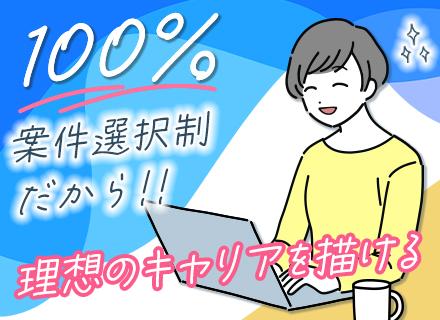 100%
案件選択制
だから!!
理想のキャリアを描ける